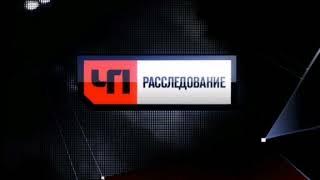 ЧП РАССЛЕДОВАНИЕ